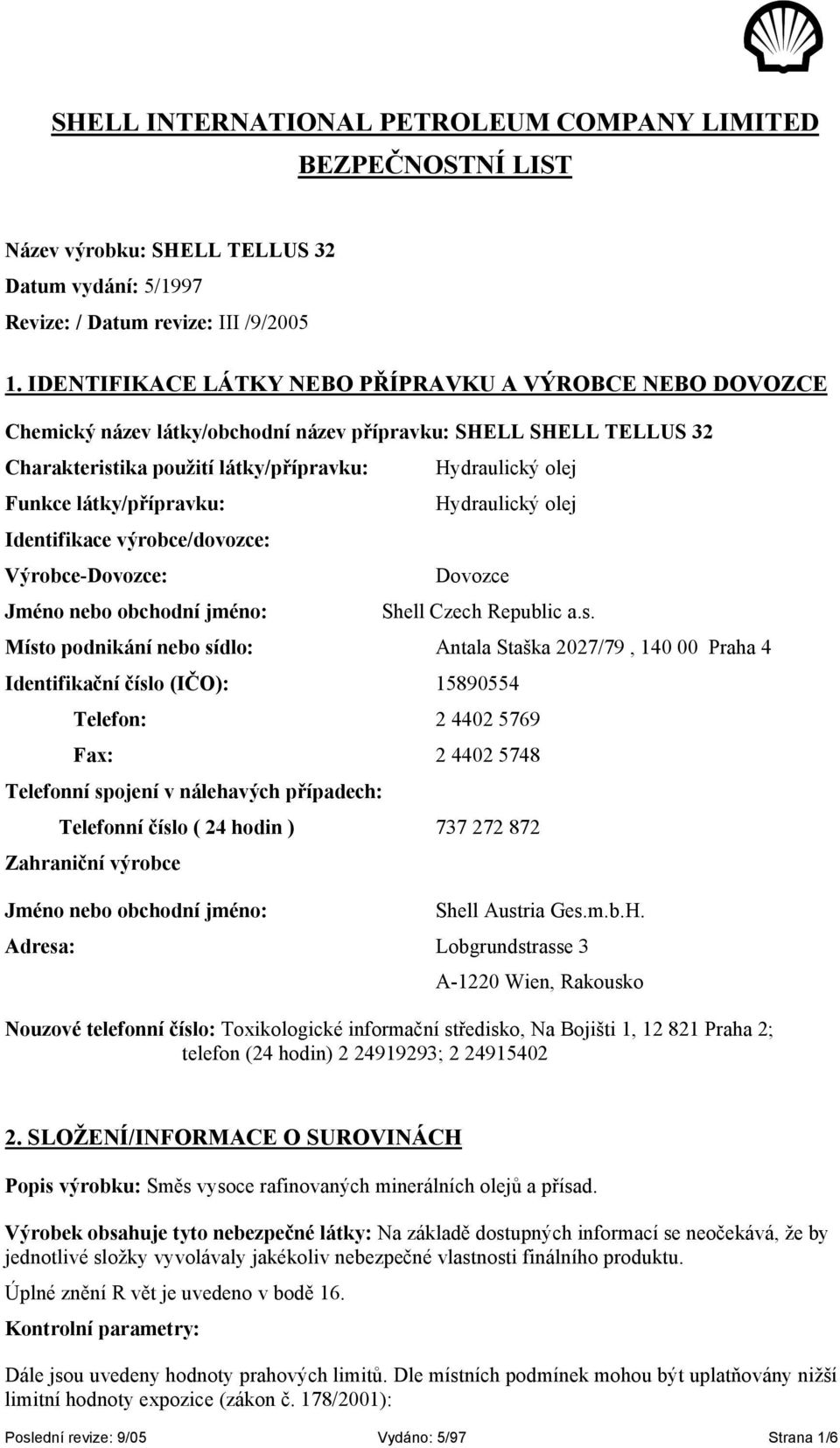 SHELL INTERNATIONAL PETROLEUM COMPANY LIMITED
BEZPEČNOSTNÍ LIST

Název výrobku: SHELL TELLUS 32
Datum vydání: 5/1997
Revize: / Datum revize: III /9/2005

1. IDENTIFIKACE LÁTKY NEBO PŘÍPRAVKU A VÝROBCE NEBO DOVOZCE

Chemický název látky/obchodní název přípravku: SHELL SHELL TELLUS 32
Charakteristika použití látky/přípravku: Hydraulický olej
Funkce látky/přípravku: Hydraulický olej
Identifikace výrobce/dovozce:
Výrobce-Dovozce: Dovozce
Jméno nebo obchodní jméno: Shell Czech Republic a.s.
Místo podnikání nebo sídlo: Antala Staška 2027/79 , 140 00 Praha 4
Identifikační číslo (IČO): 15890554
Telefon: 2 4402 5769
Fax: 2 4402 5748
Telefonní spojení v nálehavých případech:
Telefonní číslo ( 24 hodin ) 737 272 872
Zahraniční výrobce
Jméno nebo obchodní jméno: Shell Austria Ges.m.b.H.
Adresa: Lobgrundstrasse 3
A-1220 Wien, Rakousko

Nouzové telefonní číslo: Toxikologické informační středisko, Na Bojišti 1, 12 821 Praha 2; telefon (24 hodin) 2 24919293; 2 24915402

2. SLOŽENÍ/INFORMACE O SUROVINÁCH

Popis výrobku: Směs vysoce rafinovaných minerálních olejů a přísad.

Výrobek obsahuje tyto nebezpečné látky: Na základě dostupných informací se neočekává, že by jednotlivé složky vyvolávaly jakékoliv nebezpečné vlastnosti finálního produktu.

Úplné znění R vět je uvedeno v bodě 16.

Kontrolní parametry:

Dále jsou uvedeny hodnoty prahových limitů. Dle místních podmínek mohou být uplatňovány nižší limitní hodnoty expozice (zákon č. 178/2001):

Poslední revize: 9/05 Vydáno: 5/97 Strana 1/6